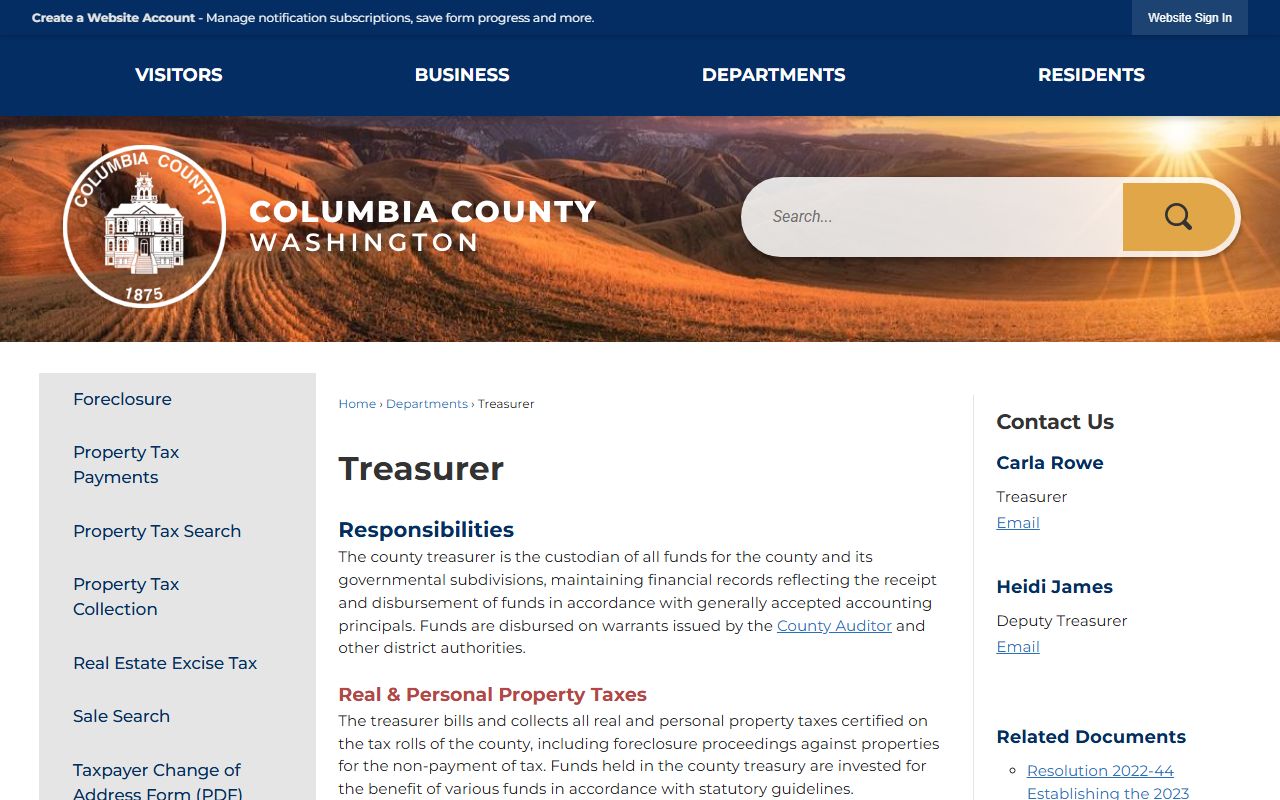 Create a Website Account - Manage notification subscriptions, save form progress and more.

Website Sign In

VISITORS

BUSINESS

DEPARTMENTS

RESIDENTS

COLUMBIA COUNTY 1875

COLUMBIA COUNTY
WASHINGTON

Search...

Foreclosure

Property Tax Payments

Property Tax Search

Property Tax Collection

Real Estate Excise Tax

Sale Search

Taxpayer Change of Address Form (PDF)

Home › Departments › Treasurer

Treasurer

Responsibilities

The county treasurer is the custodian of all funds for the county and its governmental subdivisions, maintaining financial records reflecting the receipt and disbursement of funds in accordance with generally accepted accounting principals. Funds are disbursed on warrants issued by the County Auditor and other district authorities.

Real & Personal Property Taxes

The treasurer bills and collects all real and personal property taxes certified on the tax rolls of the county, including foreclosure proceedings against properties for the non-payment of tax. Funds held in the county treasury are invested for the benefit of various funds in accordance with statutory guidelines.

Contact Us

Carla Rowe

Treasurer

Email

Heidi James

Deputy Treasurer

Email

Related Documents

Resolution 2022-44 Establishing the 2023